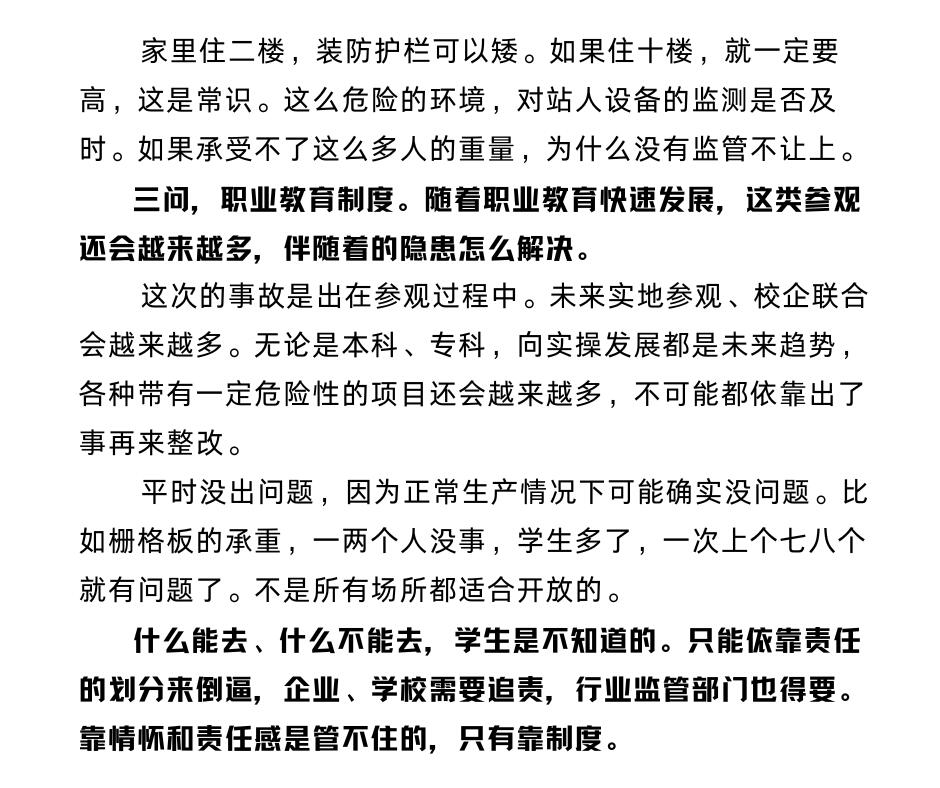 家里住二楼，装防护栏可以矮。如果住十楼，就一定要高，这是常识。这么危险的环境，对站人设备的监测是否及时。如果承受不了这么多人的重量，为什么没有监管不让上。

三问，职业教育制度。随着职业教育快速发展，这类参观还会越来越多，伴随着的隐患怎么解决。

这次的事故是出在参观过程中。未来实地参观、校企联合会越来越多。无论是本科、专科，向实操发展都是未来趋势，各种带有一定危险性的项目还会越来越多，不可能都依靠出了事再来整改。

平时没出问题，因为正常生产情况下可能确实没问题。比如栅格板的承重，一两个人没事，学生多了，一次上个七八个就有问题了。不是所有场所都适合开放的。

什么能去、什么不能去，学生是不知道的。只能依靠责任的划分来倒逼，企业、学校需要追责，行业监管部门也得要。靠情怀和责任感是管不住的，只有靠制度。